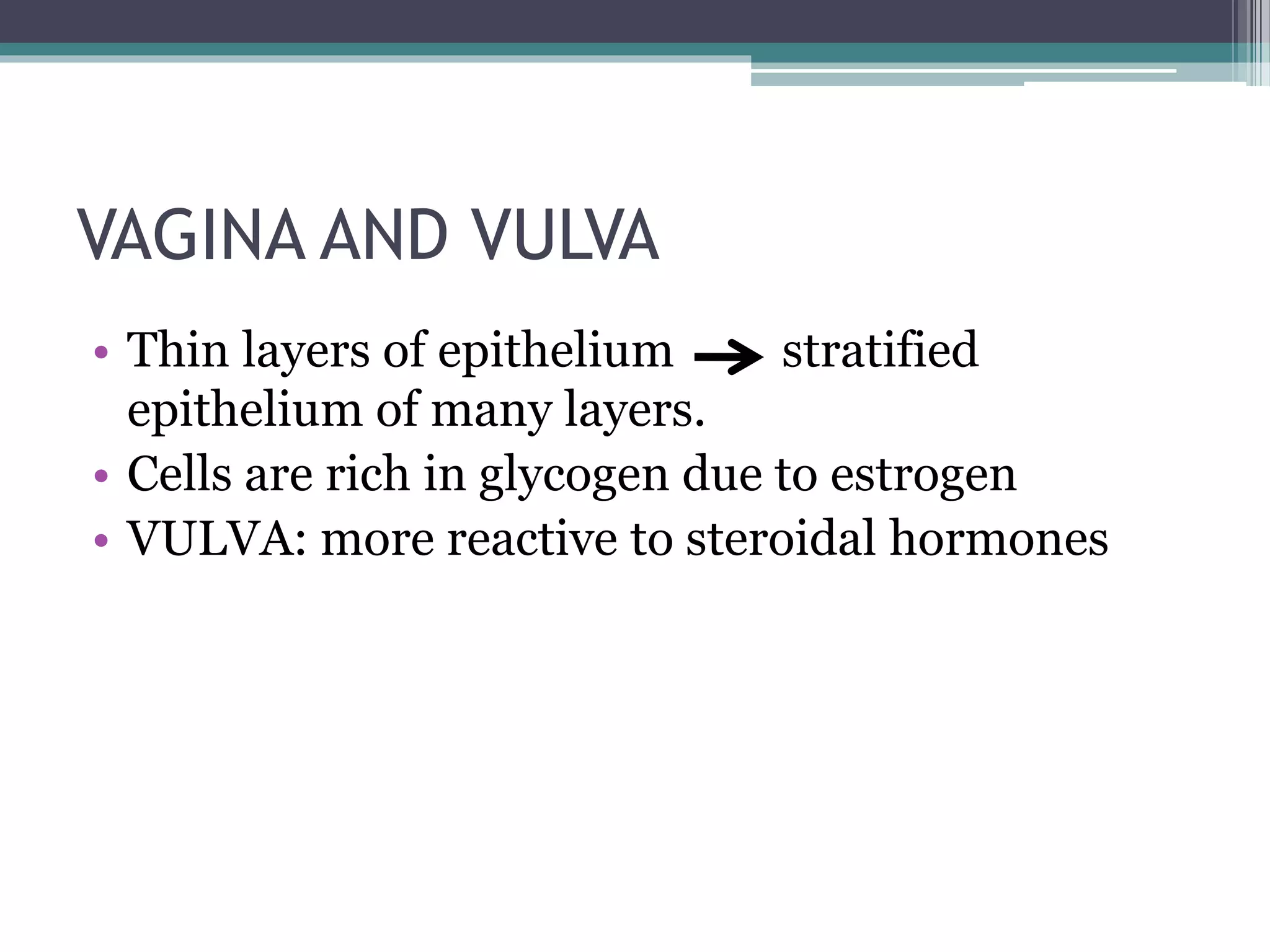 VAGINA AND VULVA

• Thin layers of epithelium $\rightarrow$ stratified epithelium of many layers.
• Cells are rich in glycogen due to estrogen
• VULVA: more reactive to steroidal hormones